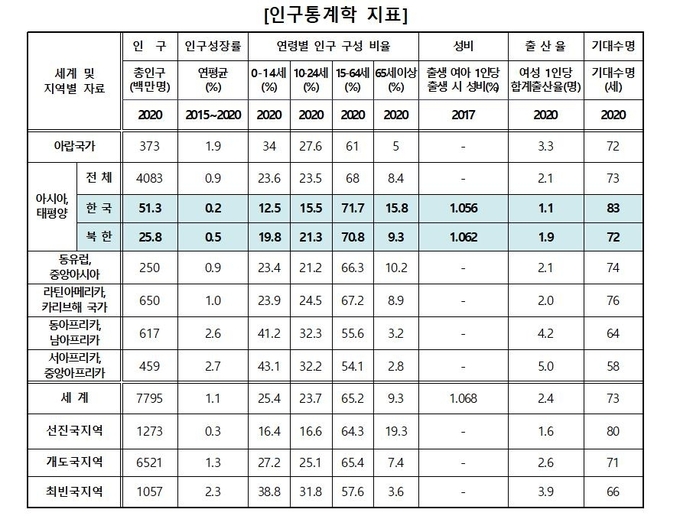 [인구통계학 지표]

| 세계 및 지역별 자료 | | 인 구 | 인구성장률 | 연령별 인구 구성 비율 | | | | 성비 | 출 산 율 | 기대수명 |
|---|---|---|---|---|---|---|---|---|---|---|
| | | 총인구 (백만명) | 연평균 (%) | 0-14세 (%) | 10-24세 (%) | 15-64세 (%) | 65세이상 (%) | 출생 여아 1인당 출생 시 성비(%) | 여성 1인당 합계출산율(명) | 기대수명 (세) |
| | | 2020 | 2015~2020 | 2020 | 2020 | 2020 | 2020 | 2017 | 2020 | 2020 |
| 아랍국가 | | 373 | 1.9 | 34 | 27.6 | 61 | 5 | - | 3.3 | 72 |
| 아시아, 태평양 | 전 체 | 4083 | 0.9 | 23.6 | 23.5 | 68 | 8.4 | - | 2.1 | 73 |
| | 한 국 | 51.3 | 0.2 | 12.5 | 15.5 | 71.7 | 15.8 | 1.056 | 1.1 | 83 |
| | 북 한 | 25.8 | 0.5 | 19.8 | 21.3 | 70.8 | 9.3 | 1.062 | 1.9 | 72 |
| 동유럽, 중앙아시아 | | 250 | 0.9 | 23.4 | 21.2 | 66.3 | 10.2 | - | 2.1 | 74 |
| 라틴아메리카, 카리브해 국가 | | 650 | 1.0 | 23.9 | 24.5 | 67.2 | 8.9 | - | 2.0 | 76 |
| 동아프리카, 남아프리카 | | 617 | 2.6 | 41.2 | 32.3 | 55.6 | 3.2 | - | 4.2 | 64 |
| 서아프리카, 중앙아프리카 | | 459 | 2.7 | 43.1 | 32.2 | 54.1 | 2.8 | - | 5.0 | 58 |
| 세 계 | | 7795 | 1.1 | 25.4 | 23.7 | 65.2 | 9.3 | 1.068 | 2.4 | 73 |
| 선진국지역 | | 1273 | 0.3 | 16.4 | 16.6 | 64.3 | 19.3 | - | 1.6 | 80 |
| 개도국지역 | | 6521 | 1.3 | 27.2 | 25.1 | 65.4 | 7.4 | - | 2.6 | 71 |
| 최빈국지역 | | 1057 | 2.3 | 38.8 | 31.8 | 57.6 | 3.6 | - | 3.9 | 66 |